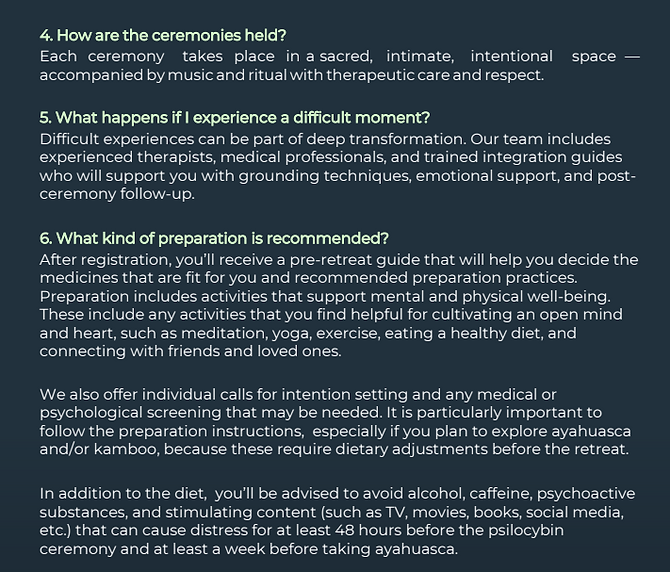 4. How are the ceremonies held?
Each ceremony takes place in a sacred, intimate, intentional space — accompanied by music and ritual with therapeutic care and respect.

5. What happens if I experience a difficult moment?
Difficult experiences can be part of deep transformation. Our team includes experienced therapists, medical professionals, and trained integration guides who will support you with grounding techniques, emotional support, and post-ceremony follow-up.

6. What kind of preparation is recommended?
After registration, you'll receive a pre-retreat guide that will help you decide the medicines that are fit for you and recommended preparation practices. Preparation includes activities that support mental and physical well-being. These include any activities that you find helpful for cultivating an open mind and heart, such as meditation, yoga, exercise, eating a healthy diet, and connecting with friends and loved ones.

We also offer individual calls for intention setting and any medical or psychological screening that may be needed. It is particularly important to follow the preparation instructions, especially if you plan to explore ayahuasca and/or kamboo, because these require dietary adjustments before the retreat.

In addition to the diet, you'll be advised to avoid alcohol, caffeine, psychoactive substances, and stimulating content (such as TV, movies, books, social media, etc.) that can cause distress for at least 48 hours before the psilocybin ceremony and at least a week before taking ayahuasca.